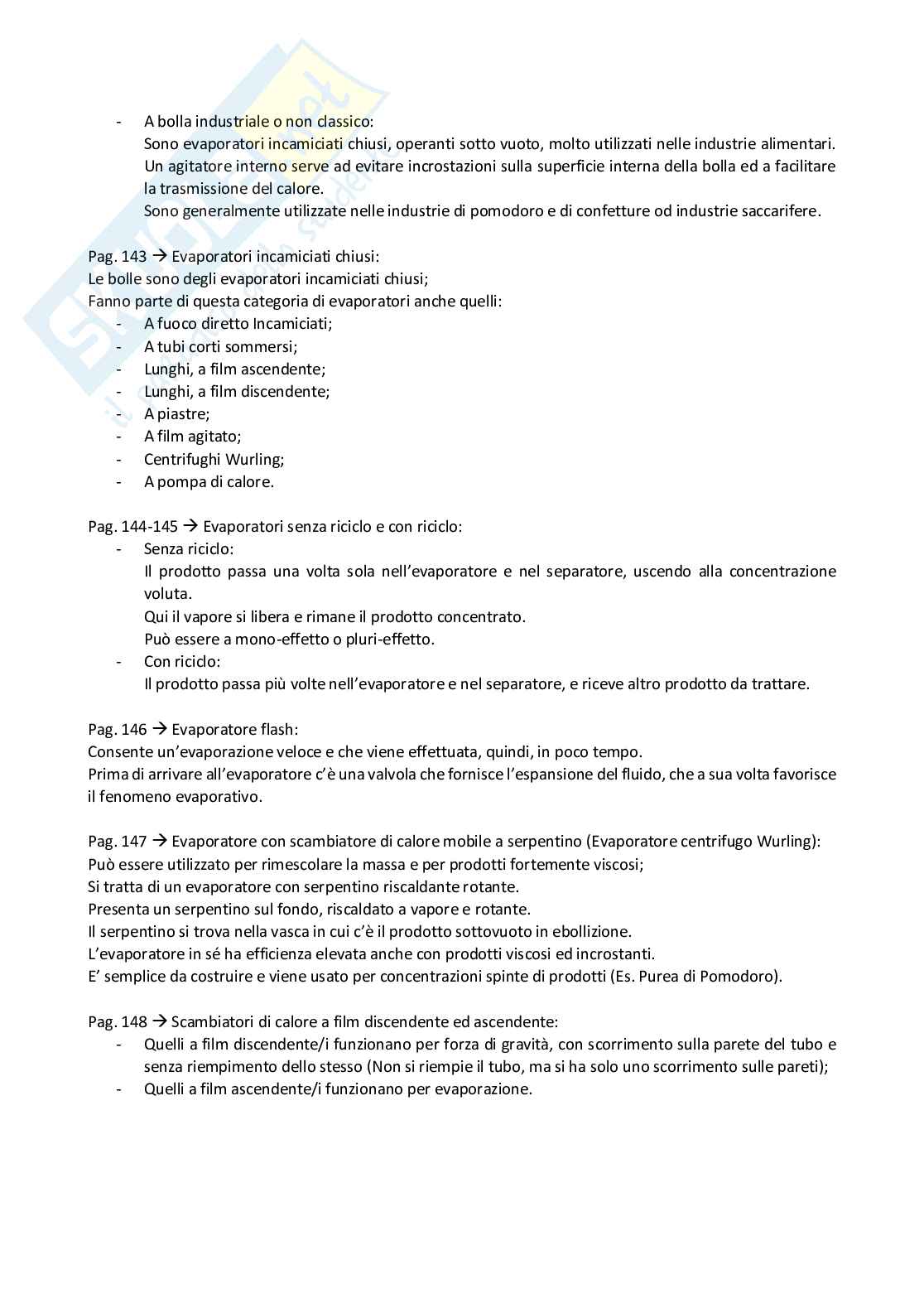 - A bolla industriale o non classico:
Sono evaporatori incamiciati chiusi, operanti sotto vuoto, molto utilizzati nelle industrie alimentari. Un agitatore interno serve ad evitare incrostazioni sulla superficie interna della bolla ed a facilitare la trasmissione del calore.
Sono generalmente utilizzate nelle industrie di pomodoro e di confetture od industrie saccarifere.

Pag. 143 → Evaporatori incamiciati chiusi:
Le bolle sono degli evaporatori incamiciati chiusi;
Fanno parte di questa categoria di evaporatori anche quelli:
- A fuoco diretto Incamiciati;
- A tubi corti sommersi;
- Lunghi, a film ascendente;
- Lunghi, a film discendente;
- A piastre;
- A film agitato;
- Centrifughi Wurling;
- A pompa di calore.

Pag. 144-145 → Evaporatori senza riciclo e con riciclo:
- Senza riciclo:
Il prodotto passa una volta sola nell'evaporatore e nel separatore, uscendo alla concentrazione voluta.
Qui il vapore si libera e rimane il prodotto concentrato.
Può essere a mono-effetto o pluri-effetto.
- Con riciclo:
Il prodotto passa più volte nell'evaporatore e nel separatore, e riceve altro prodotto da trattare.

Pag. 146 → Evaporatore flash:
Consente un'evaporazione veloce e che viene effettuata, quindi, in poco tempo.
Prima di arrivare all'evaporatore c'è una valvola che fornisce l'espansione del fluido, che a sua volta favorisce il fenomeno evaporativo.

Pag. 147 → Evaporatore con scambiatore di calore mobile a serpentino (Evaporatore centrifugo Wurling):
Può essere utilizzato per rimescolare la massa e per prodotti fortemente viscosi;
Si tratta di un evaporatore con serpentino riscaldante rotante.
Presenta un serpentino sul fondo, riscaldato a vapore e rotante.
Il serpentino si trova nella vasca in cui c'è il prodotto sottovuoto in ebollizione.
L'evaporatore in sé ha efficienza elevata anche con prodotti viscosi ed incrostanti.
E' semplice da costruire e viene usato per concentrazioni spinte di prodotti (Es. Purea di Pomodoro).

Pag. 148 → Scambiatori di calore a film discendente ed ascendente:
- Quelli a film discendente/i funzionano per forza di gravità, con scorrimento sulla parete del tubo e senza riempimento dello stesso (Non si riempie il tubo, ma si ha solo uno scorrimento sulle pareti);
- Quelli a film ascendente/i funzionano per evaporazione.